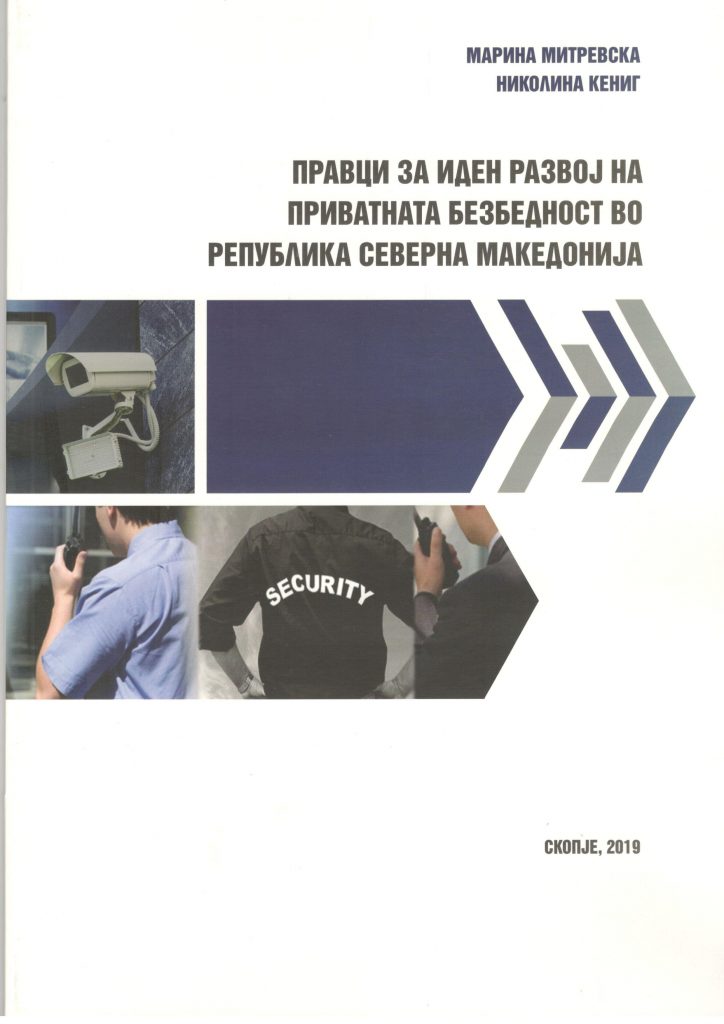 МАРИНА МИТРЕВСКА
НИКОЛИНА КЕНИГ

ПРАВЦИ ЗА ИДЕН РАЗВОЈ НА ПРИВАТНАТА БЕЗБЕДНОСТ ВО РЕПУБЛИКА СЕВЕРНА МАКЕДОНИЈА

SECURITY

СКОПЈЕ, 2019